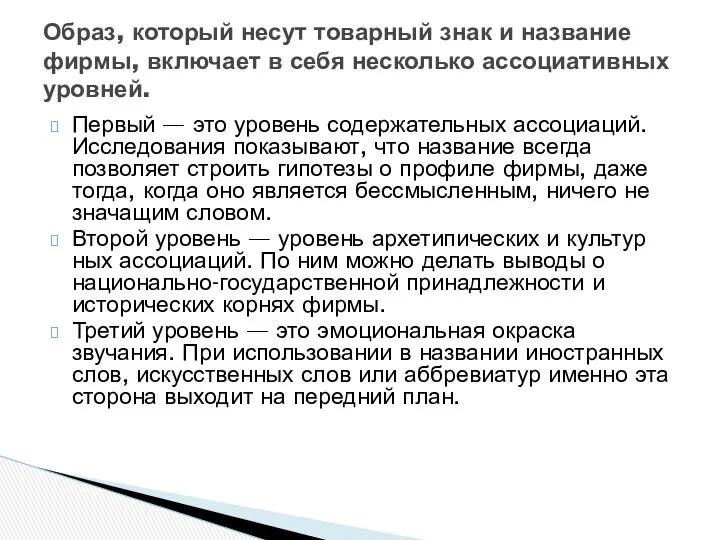 Образ, который несут товарный знак и название фирмы, включает в себя несколько ассоциативных уровней.

Первый — это уровень содержательных ассоциаций. Исследования показывают, что название всегда позволяет строить гипотезы о профиле фирмы, даже тогда, когда оно является бессмысленным, ничего не значащим словом.

Второй уровень — уровень архетипических и культур ных ассоциаций. По ним можно делать выводы о национально-государственной принадлежности и исторических корнях фирмы.

Третий уровень — это эмоциональная окраска звучания. При использовании в названии иностранных слов, искусственных слов или аббревиатур именно эта сторона выходит на передний план.